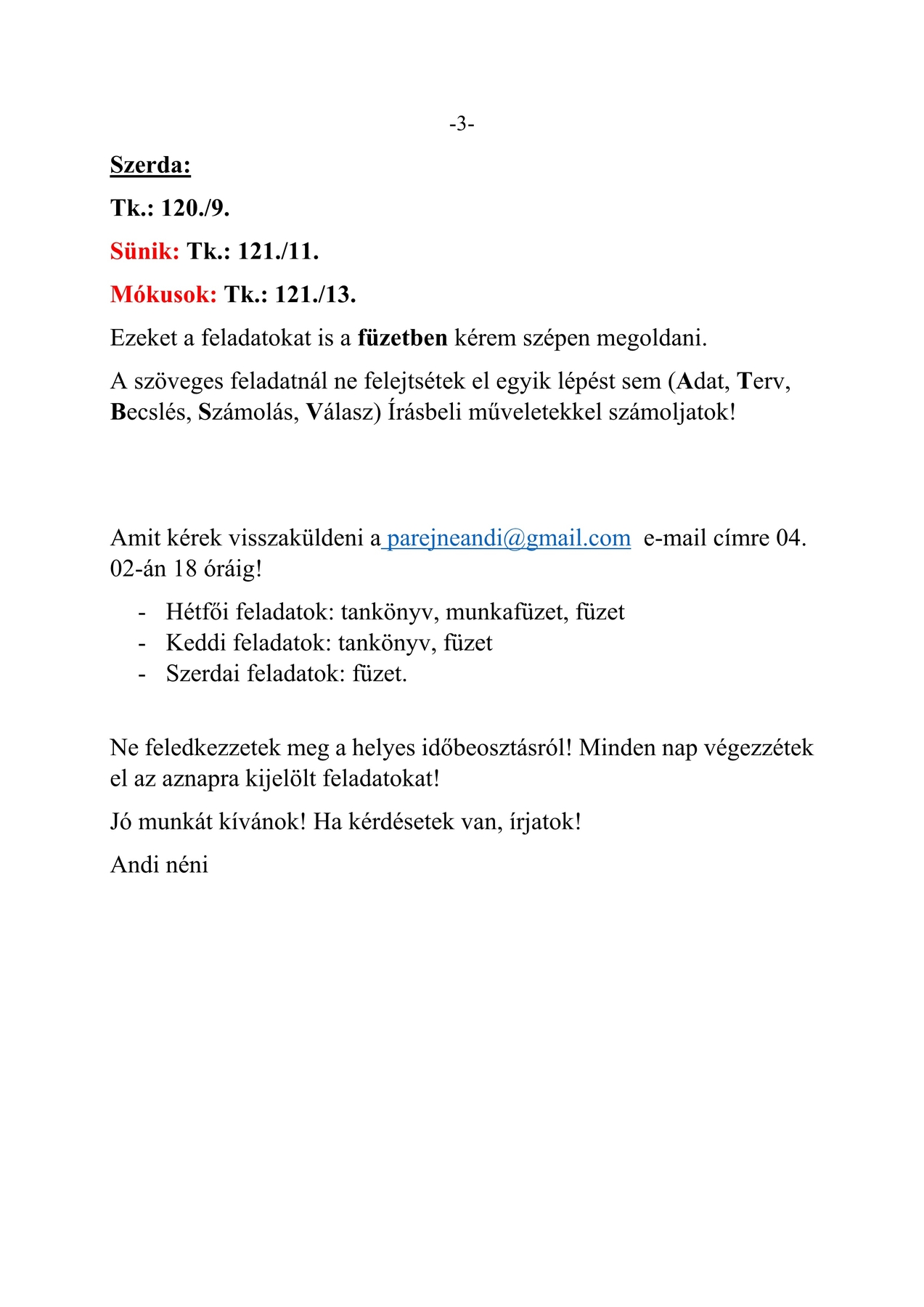 -3-

Szerda:

Tk.: 120./9.

Sünik: Tk.: 121./11.

Mókusok: Tk.: 121./13.

Ezeket a feladatokat is a füzetben kérem szépen megoldani.

A szöveges feladatnál ne felejtsétek el egyik lépést sem (Adat, Terv, Becslés, Számolás, Válasz) Írásbeli műveletekkel számoljatok!

Amit kérek visszaküldeni a parejneandi@gmail.com e-mail címre 04. 02-án 18 óráig!

- Hétfői feladatok: tankönyv, munkafüzet, füzet
- Keddi feladatok: tankönyv, füzet
- Szerdai feladatok: füzet.

Ne feledkezzetek meg a helyes időbeosztásról! Minden nap végezzétek el az aznapra kijelölt feladatokat!

Jó munkát kívánok! Ha kérdésetek van, írjatok!

Andi néni